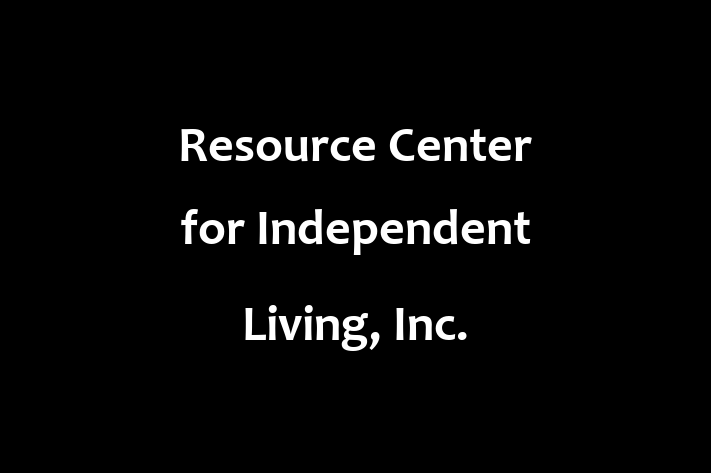 Resource Center for Independent Living, Inc.